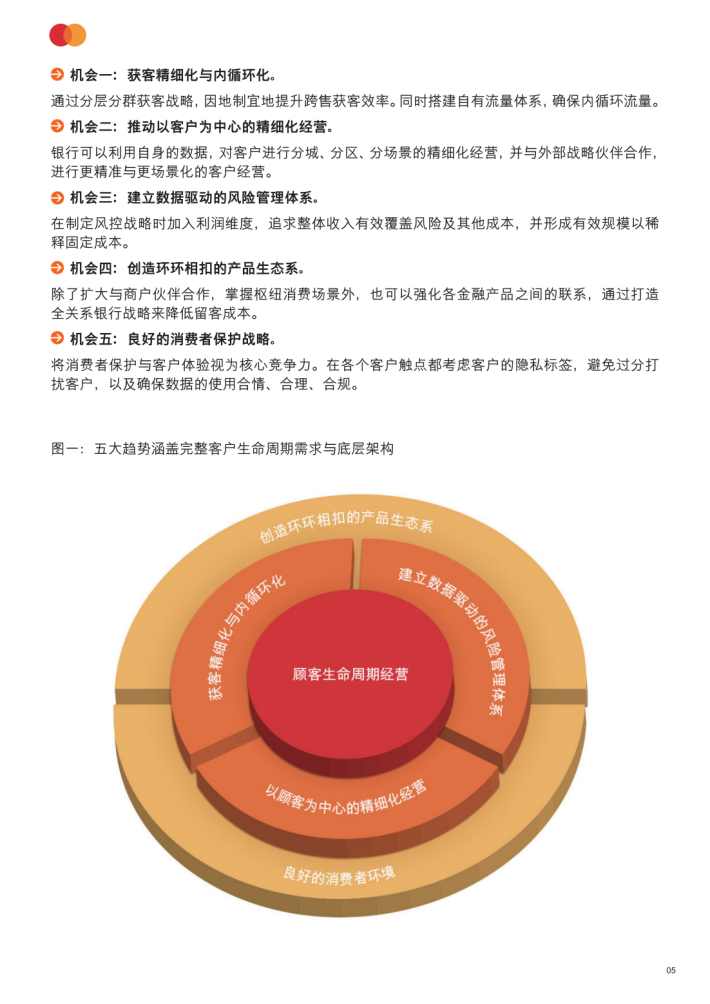 机会一：获客精细化与内循环化。

通过分层分群获客战略，因地制宜地提升跨售获客效率。同时搭建自有流量体系，确保内循环流量。

机会二：推动以客户为中心的精细化经营。

银行可以利用自身的数据，对客户进行分城、分区、分场景的精细化经营，并与外部战略伙伴合作，进行更精准与更场景化的客户经营。

机会三：建立数据驱动的风险管理体系。

在制定风控战略时加入利润维度，追求整体收入有效覆盖风险及其他成本，并形成有效规模以稀释固定成本。

机会四：创造环环相扣的产品生态系。

除了扩大与商户伙伴合作，掌握枢纽消费场景外，也可以强化各金融产品之间的联系，通过打造全关系银行战略来降低留客成本。

机会五：良好的消费者保护战略。

将消费者保护与客户体验视为核心竞争力。在各个客户触点都考虑客户的隐私标签，避免过分打扰客户，以及确保数据的使用合情、合理、合规。

图一：五大趋势涵盖完整客户生命周期需求与底层架构

创造环环相扣的产品生态系

获客精细化与内循环化

建立数据驱动的风险管理体系

顾客生命周期经营

以顾客为中心的精细化经营

良好的消费者环境

05